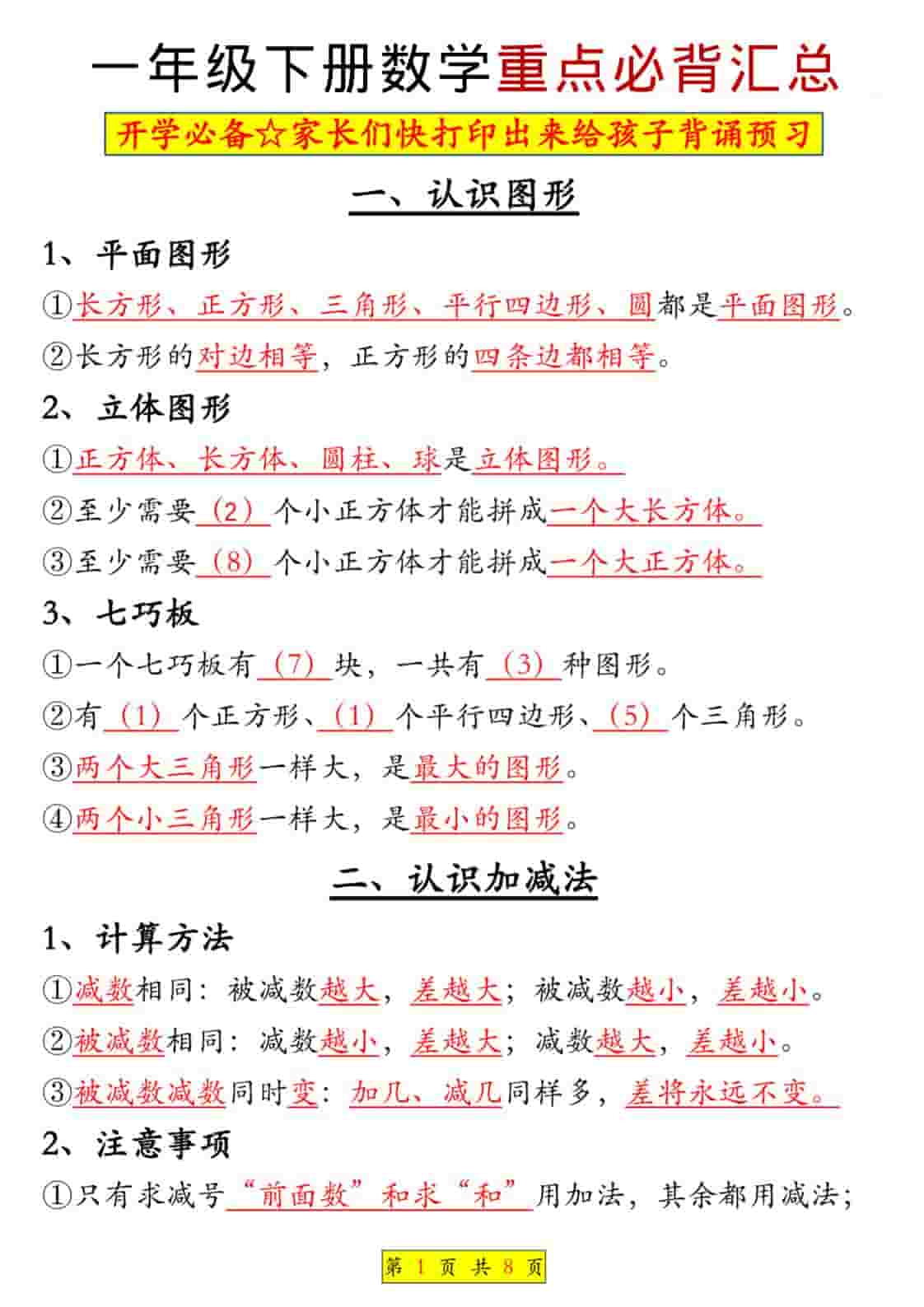 一年级下册数学重点必背汇总

开学必备☆家长们快打印出来给孩子背诵预习

一、认识图形

1、平面图形

①长方形、正方形、三角形、平行四边形、圆都是平面图形。

②长方形的对边相等，正方形的四条边都相等。

2、立体图形

①正方体、长方体、圆柱、球是立体图形。

②至少需要（2）个小正方体才能拼成一个大长方体。

③至少需要（8）个小正方体才能拼成一个大正方体。

3、七巧板

①一个七巧板有（7）块，一共有（3）种图形。

②有（1）个正方形、（1）个平行四边形、（5）个三角形。

③两个大三角形一样大，是最大的图形。

④两个小三角形一样大，是最小的图形。

二、认识加减法

1、计算方法

①减数相同：被减数越大，差越大；被减数越小，差越小。

②被减数相同：减数越小，差越大；减数越大，差越小。

③被减数减数同时变：加几、减几同样多，差将永远不变。

2、注意事项

①只有求减号“前面数”和求“和”用加法，其余都用减法；

第 1 页 共 8 页